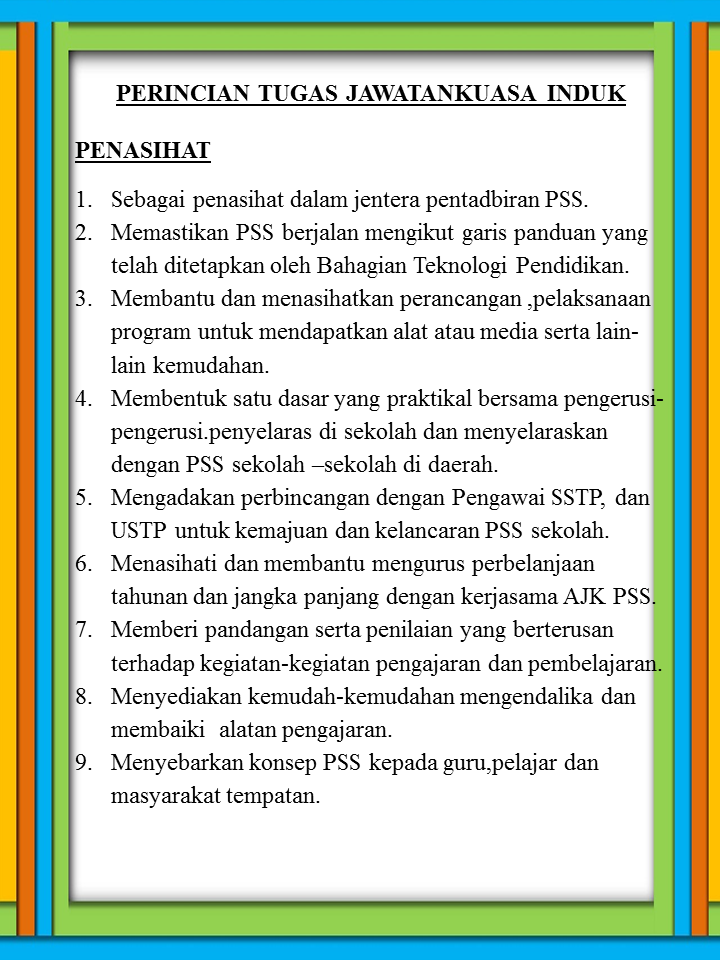 PERINCIAN TUGAS JAWATANKUASA INDUK

PENASIHAT

1. Sebagai penasihat dalam jentera pentadbiran PSS.
2. Memastikan PSS berjalan mengikut garis panduan yang telah ditetapkan oleh Bahagian Teknologi Pendidikan.
3. Membantu dan menasihatkan perancangan ,pelaksanaan program untuk mendapatkan alat atau media serta lain-lain kemudahan.
4. Membentuk satu dasar yang praktikal bersama pengerusi-pengerusi.penyelaras di sekolah dan menyelaraskan dengan PSS sekolah –sekolah di daerah.
5. Mengadakan perbincangan dengan Pengawai SSTP, dan USTP untuk kemajuan dan kelancaran PSS sekolah.
6. Menasihati dan membantu mengurus perbelanjaan tahunan dan jangka panjang dengan kerjasama AJK PSS.
7. Memberi pandangan serta penilaian yang berterusan terhadap kegiatan-kegiatan pengajaran dan pembelajaran.
8. Menyediakan kemudah-kemudahan mengendalika dan membaiki alatan pengajaran.
9. Menyebarkan konsep PSS kepada guru,pelajar dan masyarakat tempatan.